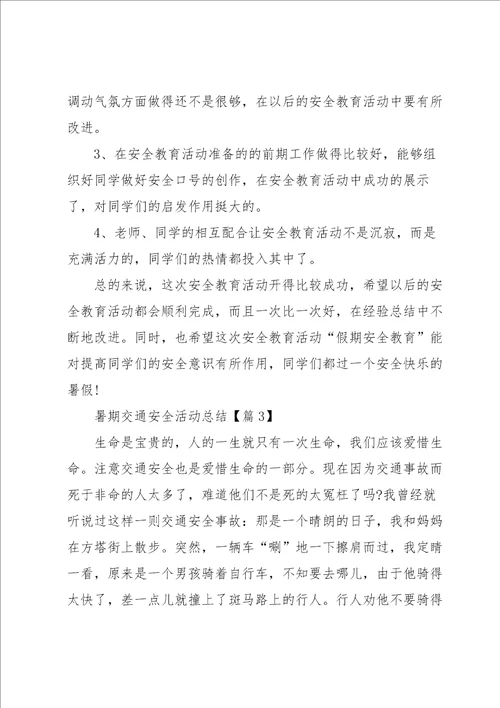 调动气氛方面做得还不是很够，在以后的安全教育活动中要有所改进。

3、在安全教育活动准备的的前期工作做得比较好，能够组织好同学做好安全口号的创作，在安全教育活动中成功的展示了，对同学们的启发作用挺大的。

4、老师、同学的相互配合让安全教育活动不是沉寂，而是充满活力的，同学们的热情都投入其中了。

总的来说，这次安全教育活动开得比较成功，希望以后的安全教育活动都会顺利完成，而且一次比一次好，在经验总结中不断地改进。同时，也希望这次安全教育活动“假期安全教育”能对提高同学们的安全意识有所作用，同学们都过一个安全快乐的暑假！

暑期交通安全活动总结【篇3】

生命是宝贵的，人的一生就只有一次生命，我们应该爱惜生命。注意交通安全也是爱惜生命的一部分。现在因为交通事故而死于非命的人太多了，难道他们不是死的太冤枉了吗?我曾经就听说过这样一则交通安全事故：那是一个晴朗的日子，我和妈妈在方塔街上散步。突然，一辆车“唰”地一下擦肩而过，我定睛一看，原来是一个男孩骑着自行车，不知要去哪儿，由于他骑得太快了，差一点儿就撞上了斑马路上的行人。行人劝他不要骑得